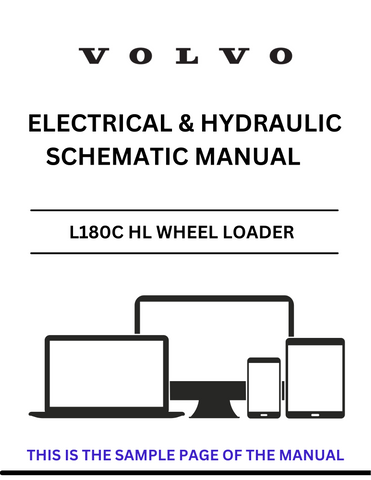 VOLVO

ELECTRICAL & HYDRAULIC SCHEMATIC MANUAL

L180C HL WHEEL LOADER

THIS IS THE SAMPLE PAGE OF THE MANUAL